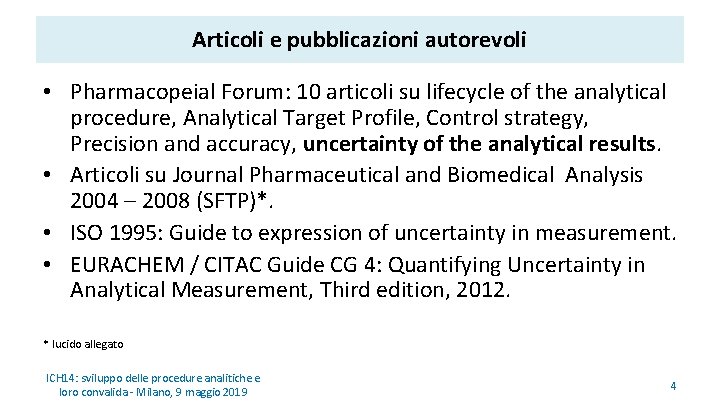 Articoli e pubblicazioni autorevoli

• Pharmacopeial Forum: 10 articoli su lifecycle of the analytical procedure, Analytical Target Profile, Control strategy, Precision and accuracy, uncertainty of the analytical results.
• Articoli su Journal Pharmaceutical and Biomedical Analysis 2004 – 2008 (SFTP)*.
• ISO 1995: Guide to expression of uncertainty in measurement.
• EURACHEM / CITAC Guide CG 4: Quantifying Uncertainty in Analytical Measurement, Third edition, 2012.

* lucido allegato

ICH14: sviluppo delle procedure analitiche e loro convalida - Milano, 9 maggio 2019

4